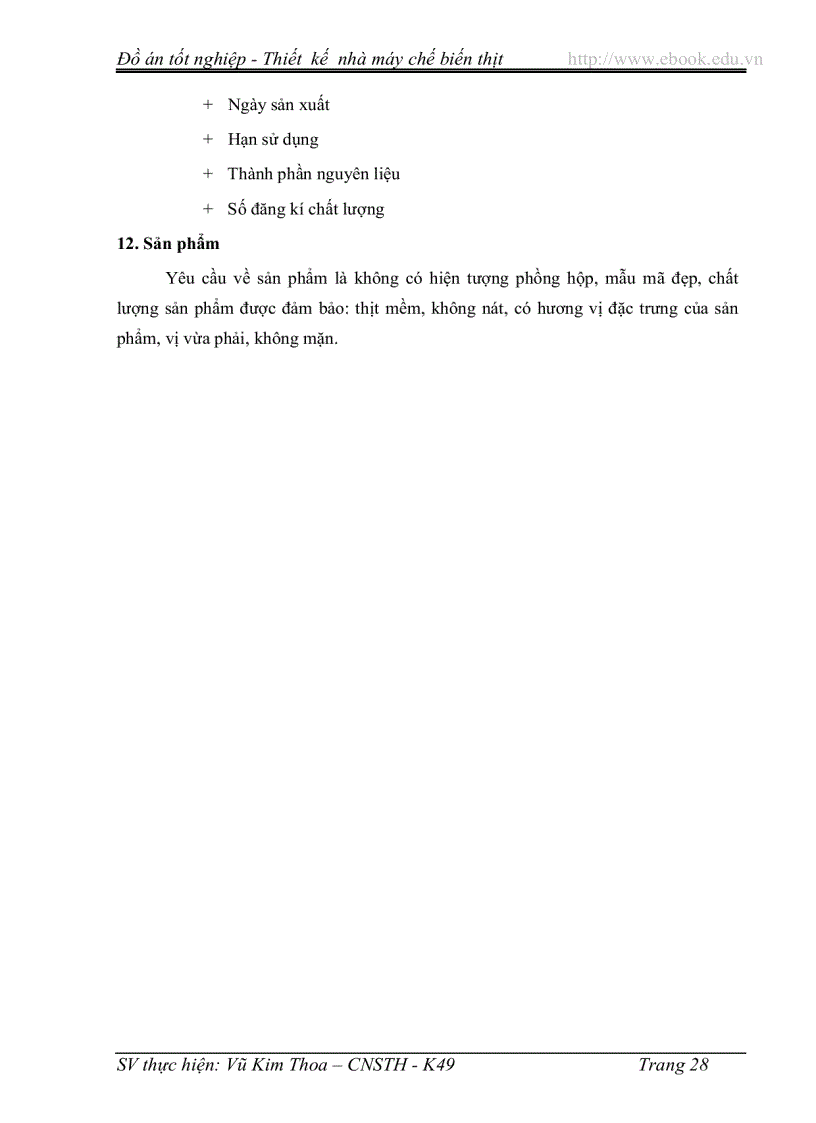 Đồ án tốt nghiệp - Thiết kế nhà máy chế biến thịt http://www.ebook.edu.vn

+ Ngày sản xuất

+ Hạn sử dụng

+ Thành phần nguyên liệu

+ Số đăng kí chất lượng

12. Sản phẩm

Yêu cầu về sản phẩm là không có hiện tượng phồng hộp, mẫu mã đẹp, chất lượng sản phẩm được đảm bảo: thịt mềm, không nát, có hương vị đặc trưng của sản phẩm, vị vừa phải, không mặn.

SV thực hiện: Vũ Kim Thoa – CNSTH - K49 Trang 28